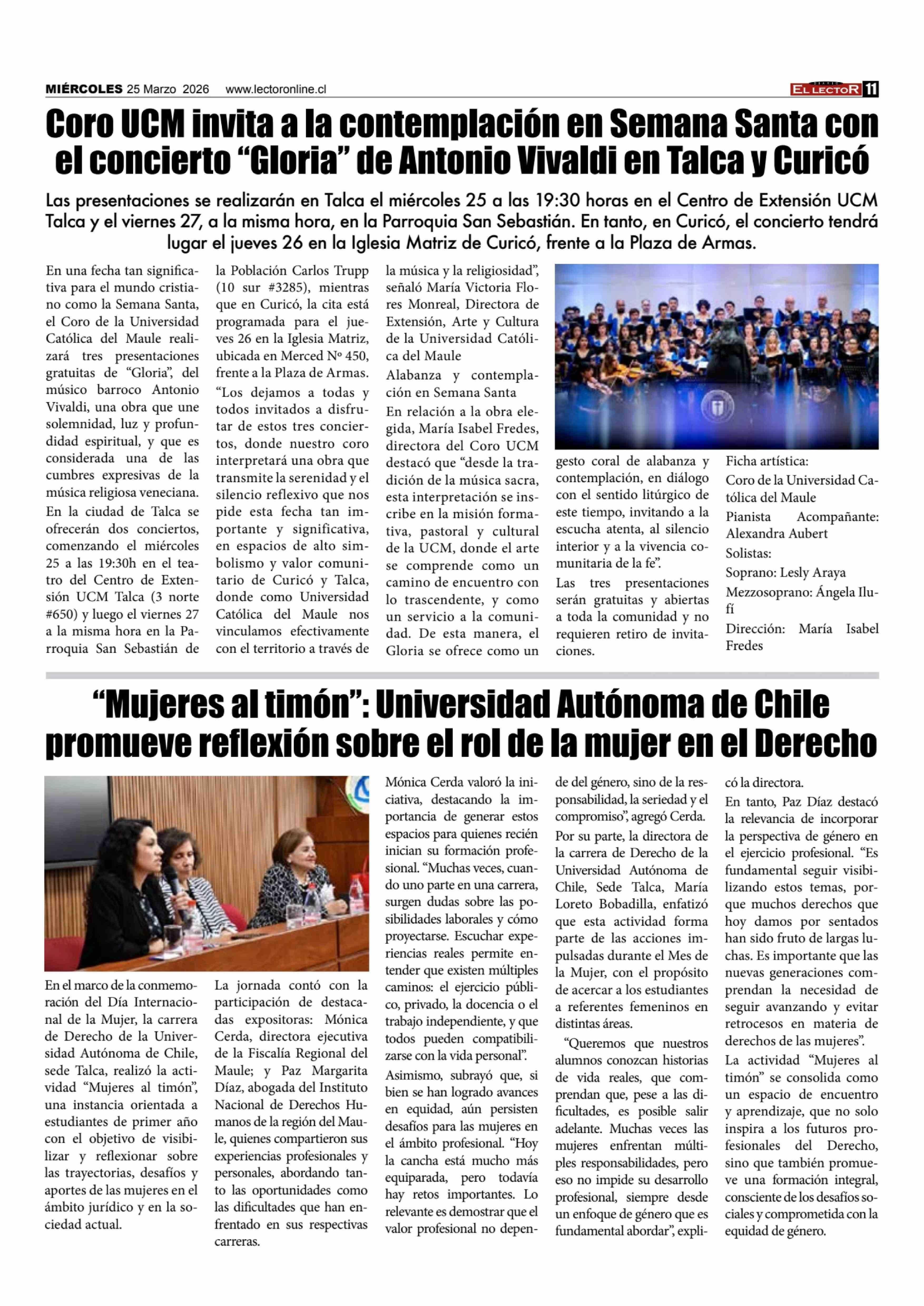 MIÉRCOLES 25 Marzo 2026 www.lectoronline.cl

EL LECTOR 11

Coro UCM invita a la contemplación en Semana Santa con el concierto “Gloria” de Antonio Vivaldi en Talca y Curicó

Las presentaciones se realizarán en Talca el miércoles 25 a las 19:30 horas en el Centro de Extensión UCM Talca y el viernes 27, a la misma hora, en la Parroquia San Sebastián. En tanto, en Curicó, el concierto tendrá lugar el jueves 26 en la Iglesia Matriz de Curicó, frente a la Plaza de Armas.

En una fecha tan significativa para el mundo cristiano como la Semana Santa, el Coro de la Universidad Católica del Maule realizará tres presentaciones gratuitas de “Gloria”, del músico barroco Antonio Vivaldi, una obra que une solemnidad, luz y profundidad espiritual, y que es considerada una de las cumbres expresivas de la música religiosa veneciana.

En la ciudad de Talca se ofrecerán dos conciertos, comenzando el miércoles 25 a las 19:30h en el teatro del Centro de Extensión UCM Talca (3 norte #650) y luego el viernes 27 a la misma hora en la Parroquia San Sebastián de la Población Carlos Trupp (10 sur #3285), mientras que en Curicó, la cita está programada para el jueves 26 en la Iglesia Matriz, ubicada en Merced Nº 450, frente a la Plaza de Armas.

“Los dejamos a todas y todos invitados a disfrutar de estos tres conciertos, donde nuestro coro interpretará una obra que transmite la serenidad y el silencio reflexivo que nos pide esta fecha tan importante y significativa, en espacios de alto simbolismo y valor comunitario de Curicó y Talca, donde como Universidad Católica del Maule nos vinculamos efectivamente con el territorio a través de la música y la religiosidad”, señaló María Victoria Flores Monreal, Directora de Extensión, Arte y Cultura de la Universidad Católica del Maule

Alabanza y contemplación en Semana Santa

En relación a la obra elegida, María Isabel Fredes, directora del Coro UCM destacó que “desde la tradición de la música sacra, esta interpretación se inscribe en la misión formativa, pastoral y cultural de la UCM, donde el arte se comprende como un camino de encuentro con lo trascendente, y como un servicio a la comunidad. De esta manera, el Gloria se ofrece como un gesto coral de alabanza y contemplación, en diálogo con el sentido litúrgico de este tiempo, invitando a la escucha atenta, al silencio interior y a la vivencia comunitaria de la fe”.

Las tres presentaciones serán gratuitas y abiertas a toda la comunidad y no requieren retiro de invitaciones.

Ficha artística:
Coro de la Universidad Católica del Maule
Pianista Acompañante: Alexandra Aubert
Solistas:
Soprano: Lesly Araya
Mezzosoprano: Ángela Ilufí
Dirección: María Isabel Fredes

“Mujeres al timón”: Universidad Autónoma de Chile promueve reflexión sobre el rol de la mujer en el Derecho

En el marco de la conmemoración del Día Internacional de la Mujer, la carrera de Derecho de la Universidad Autónoma de Chile, sede Talca, realizó la actividad “Mujeres al timón”, una instancia orientada a estudiantes de primer año con el objetivo de visibilizar y reflexionar sobre las trayectorias, desafíos y aportes de las mujeres en el ámbito jurídico y en la sociedad actual.

La jornada contó con la participación de destacadas expositoras: Mónica Cerda, directora ejecutiva de la Fiscalía Regional del Maule; y Paz Margarita Díaz, abogada del Instituto Nacional de Derechos Humanos de la región del Maule, quienes compartieron sus experiencias profesionales y personales, abordando tanto las oportunidades como las dificultades que han enfrentado en sus respectivas carreras.

Mónica Cerda valoró la iniciativa, destacando la importancia de generar estos espacios para quienes recién inician su formación profesional. “Muchas veces, cuando uno parte en una carrera, surgen dudas sobre las posibilidades laborales y cómo proyectarse. Escuchar experiencias reales permite entender que existen múltiples caminos: el ejercicio público, privado, la docencia o el trabajo independiente, y que todos pueden compatibilizarse con la vida personal”.

Asimismo, subrayó que, si bien se han logrado avances en equidad, aún persisten desafíos para las mujeres en el ámbito profesional. “Hoy la cancha está mucho más equiparada, pero todavía hay retos importantes. Lo relevante es demostrar que el valor profesional no depende del género, sino de la responsabilidad, la seriedad y el compromiso”, agregó Cerda.

Por su parte, la directora de la carrera de Derecho de la Universidad Autónoma de Chile, Sede Talca, María Loreto Bobadilla, enfatizó que esta actividad forma parte de las acciones impulsadas durante el Mes de la Mujer, con el propósito de acercar a los estudiantes a referentes femeninos en distintas áreas.

“Queremos que nuestros alumnos conozcan historias de vida reales, que comprendan que, pese a las dificultades, es posible salir adelante. Muchas veces las mujeres enfrentan múltiples responsabilidades, pero eso no impide su desarrollo profesional, siempre desde un enfoque de género que es fundamental abordar”, explicó la directora.

En tanto, Paz Díaz destacó la relevancia de incorporar la perspectiva de género en el ejercicio profesional. “Es fundamental seguir visibilizando estos temas, porque muchos derechos que hoy damos por sentados han sido fruto de largas luchas. Es importante que las nuevas generaciones comprendan la necesidad de seguir avanzando y evitar retrocesos en materia de derechos de las mujeres”.

La actividad “Mujeres al timón” se consolida como un espacio de encuentro y aprendizaje, que no solo inspira a los futuros profesionales del Derecho, sino que también promueve una formación integral, consciente de los desafíos sociales y comprometida con la equidad de género.